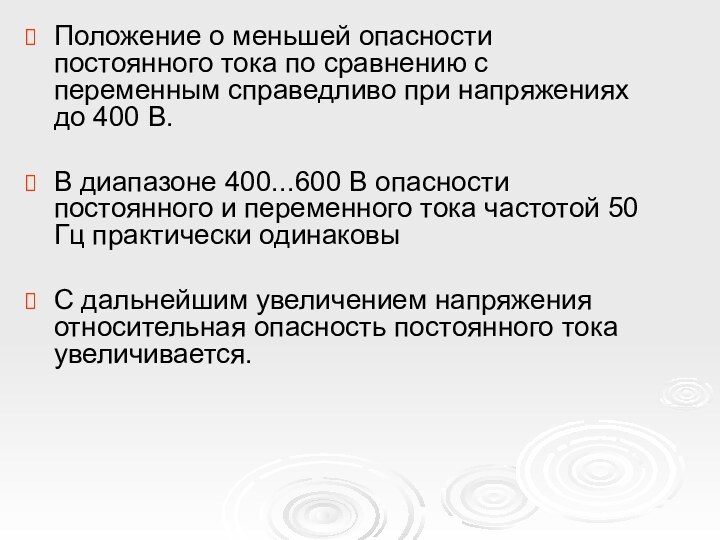 Положение о меньшей опасности постоянного тока по сравнению с переменным справедливо при напряжениях до 400 В.

В диапазоне 400...600 В опасности постоянного и переменного тока частотой 50 Гц практически одинаковы

С дальнейшим увеличением напряжения относительная опасность постоянного тока увеличивается.